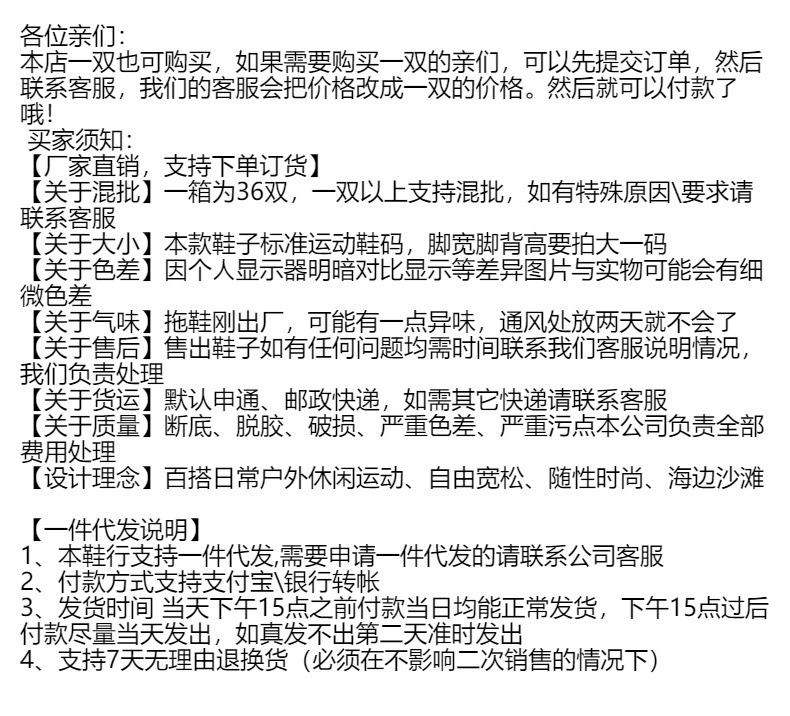 各位亲们：
本店一双也可购买，如果需要购买一双的亲们，可以先提交订单，然后联系客服，我们的客服会把价格改成一双的价格。然后就可以付款了哦！

买家须知：
【厂家直销，支持下单订货】
【关于混批】一箱为36双，一双以上支持混批，如有特殊原因\要求请联系客服
【关于大小】本款鞋子标准运动鞋码，脚宽脚背高要拍大一码
【关于色差】因个人显示器明暗对比显示等差异图片与实物可能会有细微色差
【关于气味】拖鞋刚出厂，可能有一点异味，通风处放两天就不会了
【关于售后】售出鞋子如有任何问题均需时间联系我们客服说明情况，我们负责处理
【关于货运】默认申通、邮政快递，如需其它快递请联系客服
【关于质量】断底、脱胶、破损、严重色差、严重污点本公司负责全部费用处理
【设计理念】百搭日常户外休闲运动、自由宽松、随性时尚、海边沙滩

【一件代发说明】
1、本鞋行支持一件代发,需要申请一件代发的请联系公司客服
2、付款方式支持支付宝\银行转帐
3、发货时间 当天下午15点之前付款当日均能正常发货，下午15点过后付款尽量当天发出，如真发不出第二天准时发出
4、支持7天无理由退换货（必须在不影响二次销售的情况下）